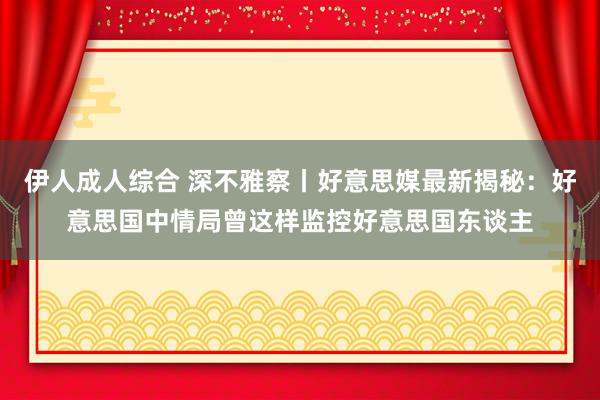 伊人成人综合 深不雅察丨好意思媒最新揭秘：好意思国中情局曾这样监控好意思国东谈主